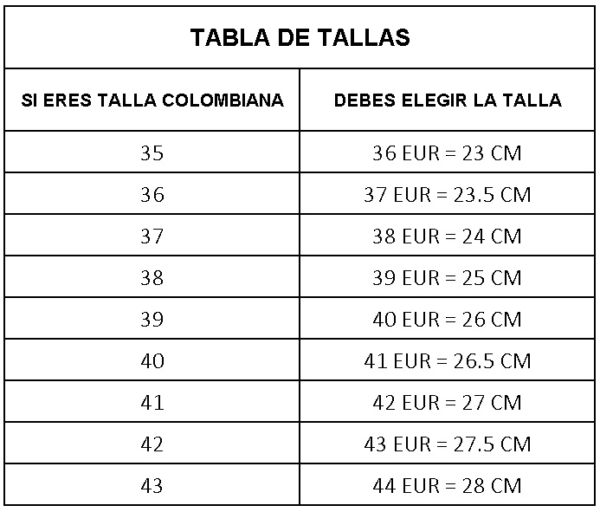 TABLA DE TALLAS

| SI ERES TALLA COLOMBIANA | DEBES ELEGIR LA TALLA |
|---|---|
| 35 | 36 EUR = 23 CM |
| 36 | 37 EUR = 23.5 CM |
| 37 | 38 EUR = 24 CM |
| 38 | 39 EUR = 25 CM |
| 39 | 40 EUR = 26 CM |
| 40 | 41 EUR = 26.5 CM |
| 41 | 42 EUR = 27 CM |
| 42 | 43 EUR = 27.5 CM |
| 43 | 44 EUR = 28 CM |